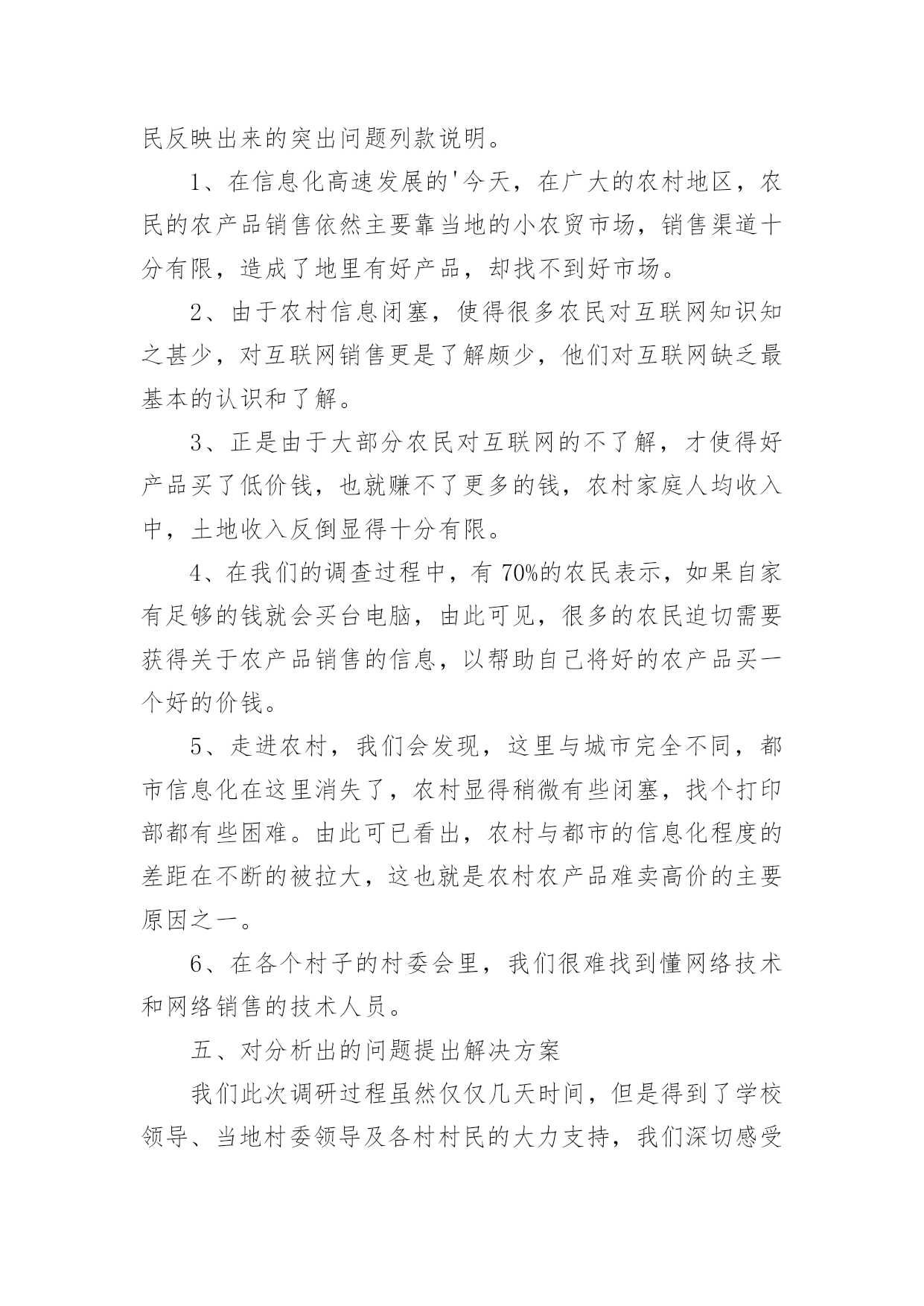 民反映出来的突出问题列款说明。

1、在信息化高速发展的'今天，在广大的农村地区，农民的农产品销售依然主要靠当地的小农贸市场，销售渠道十分有限，造成了地里有好产品，却找不到好市场。

2、由于农村信息闭塞，使得很多农民对互联网知识知之甚少，对互联网销售更是了解颇少，他们对互联网缺乏最基本的认识和了解。

3、正是由于大部分农民对互联网的不了解，才使得好产品买了低价钱，也就赚不了更多的钱，农村家庭人均收入中，土地收入反倒显得十分有限。

4、在我们的调查过程中，有70%的农民表示，如果自家有足够的钱就会买台电脑，由此可见，很多的农民迫切需要获得关于农产品销售的信息，以帮助自己将好的农产品买一个好的价钱。

5、走进农村，我们会发现，这里与城市完全不同，都市信息化在这里消失了，农村显得稍微有些闭塞，找个打印部都有些困难。由此可已看出，农村与都市的信息化程度的差距在不断的被拉大，这也就是农村农产品难卖高价的主要原因之一。

6、在各个村子的村委会里，我们很难找到懂网络技术和网络销售的技术人员。

五、对分析出的问题提出解决方案

我们此次调研过程虽然仅仅几天时间，但是得到了学校领导、当地村委领导及各村村民的大力支持，我们深切感受